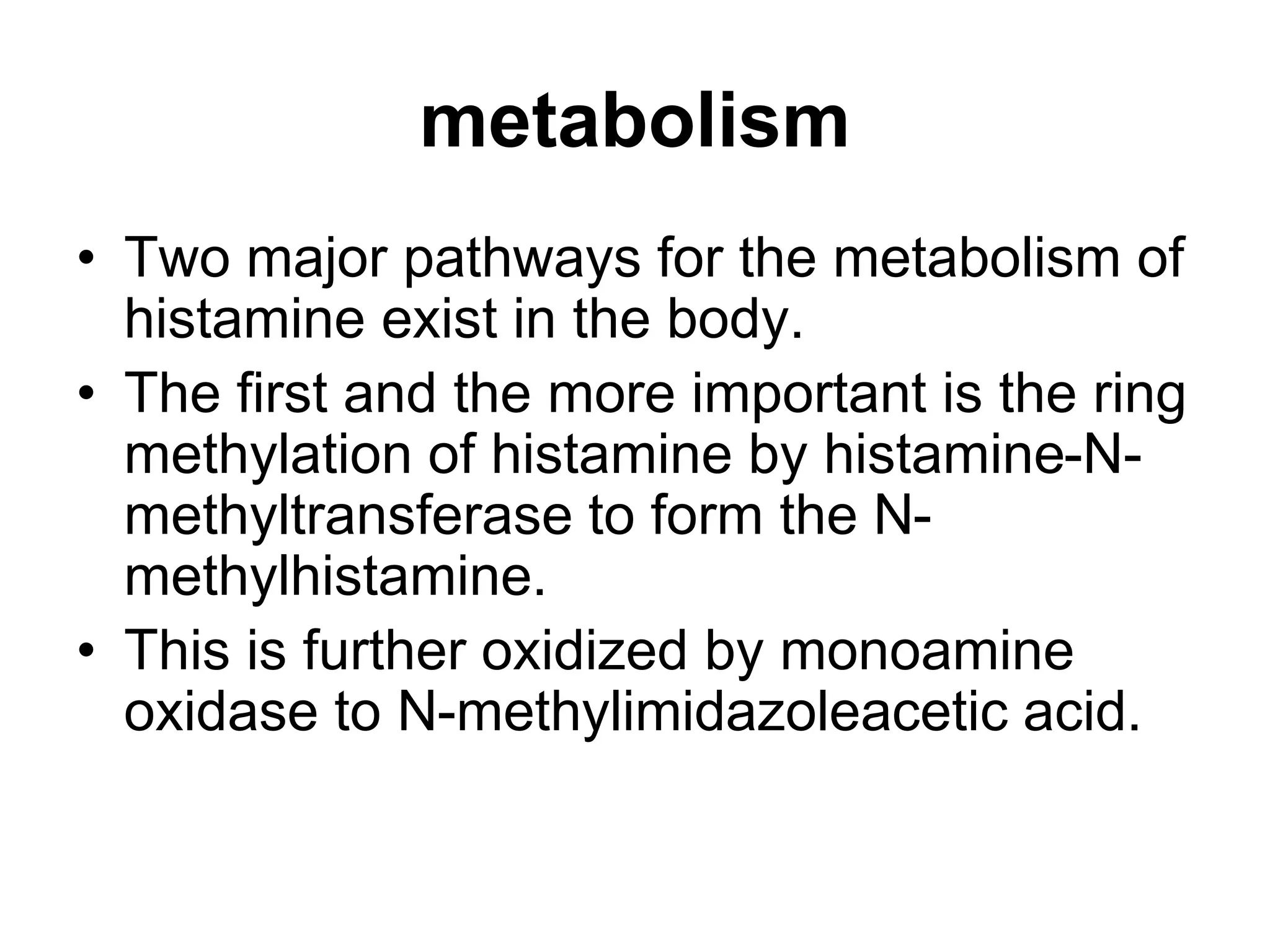 metabolism

• Two major pathways for the metabolism of histamine exist in the body.
• The first and the more important is the ring methylation of histamine by histamine-N-methyltransferase to form the N-methylhistamine.
• This is further oxidized by monoamine oxidase to N-methylimidazoleacetic acid.